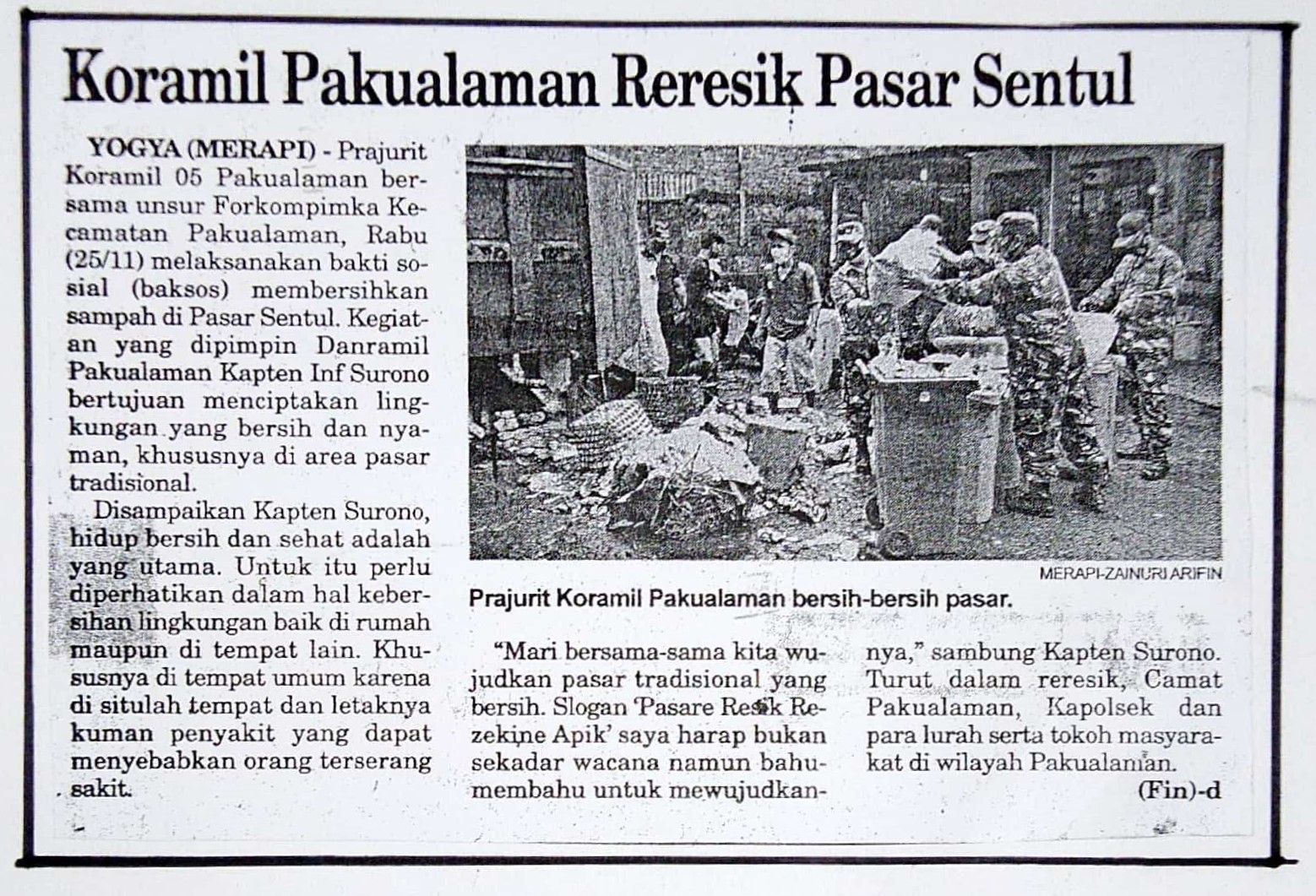 Koramil Pakualaman Reresik Pasar Sentul

YOGYA (MERAPI) - Prajurit Koramil 05 Pakualaman bersama unsur Forkompimka Kecamatan Pakualaman, Rabu (25/11) melaksanakan bakti sosial (baksos) membersihkan sampah di Pasar Sentul. Kegiatan yang dipimpin Danramil Pakualaman Kapten Inf Surono bertujuan menciptakan lingkungan yang bersih dan nyaman, khususnya di area pasar tradisional.

Disampaikan Kapten Surono, hidup bersih dan sehat adalah yang utama. Untuk itu perlu diperhatikan dalam hal kebersihan lingkungan baik di rumah maupun di tempat lain. Khususnya di tempat umum karena di situlah tempat dan letaknya kuman penyakit yang dapat menyebabkan orang terserang sakit.

MERAPI-ZAINURI ARIFIN

Prajurit Koramil Pakualaman bersih-bersih pasar.

"Mari bersama-sama kita wujudkan pasar tradisional yang bersih. Slogan 'Pasare Resik Rezekine Apik' saya harap bukan sekadar wacana namun bahu-membahu untuk mewujudkannya," sambung Kapten Surono. Turut dalam reresik, Camat Pakualaman, Kapolsek dan para lurah serta tokoh masyarakat di wilayah Pakualaman.

(Fin)-d